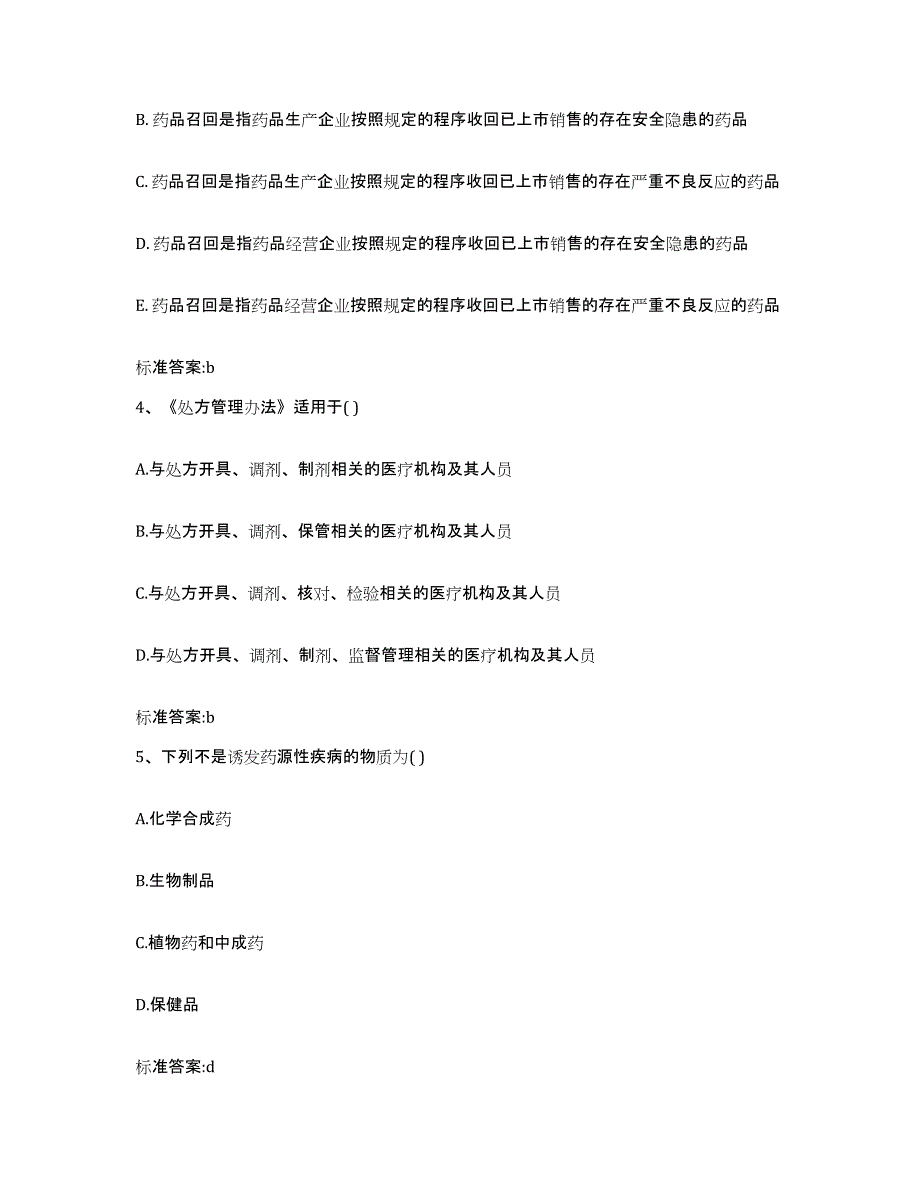 B. 药品召回是指药品生产企业按照规定的程序收回已上市销售的存在安全隐患的药品

C. 药品召回是指药品生产企业按照规定的程序收回已上市销售的存在严重不良反应的药品

D. 药品召回是指药品经营企业按照规定的程序收回已上市销售的存在安全隐患的药品

E. 药品召回是指药品经营企业按照规定的程序收回已上市销售的存在严重不良反应的药品

标准答案:b

4、《处方管理办法》适用于( )

A.与处方开具、调剂、制剂相关的医疗机构及其人员

B.与处方开具、调剂、保管相关的医疗机构及其人员

C.与处方开具、调剂、核对、检验相关的医疗机构及其人员

D.与处方开具、调剂、制剂、监督管理相关的医疗机构及其人员

标准答案:b

5、下列不是诱发药源性疾病的物质为( )

A.化学合成药

B.生物制品

C.植物药和中成药

D.保健品

标准答案:d